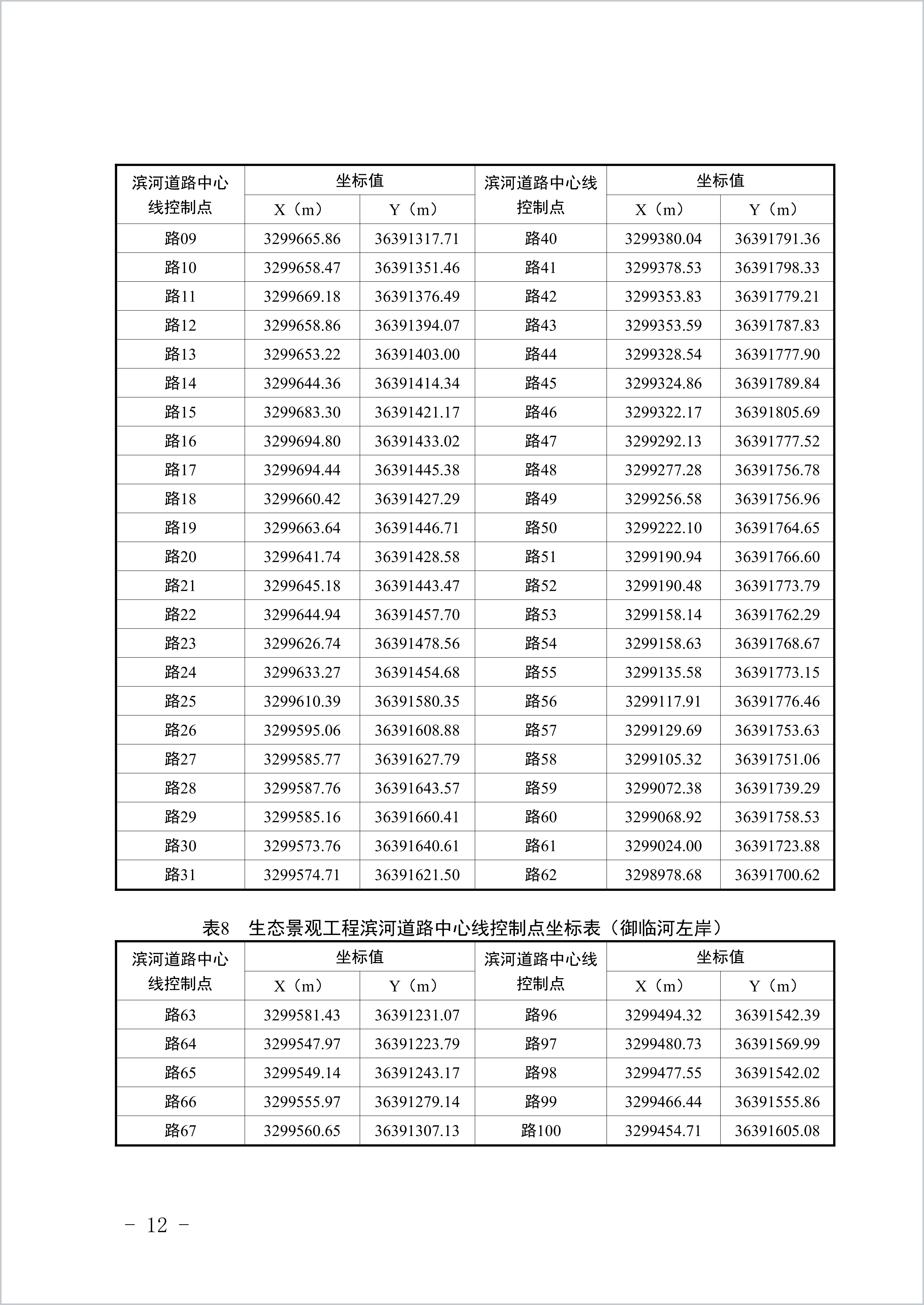 | 滨河道路中心线控制点 | 坐标值 X（m） | 坐标值 Y（m） | 滨河道路中心线控制点 | 坐标值 X（m） | 坐标值 Y（m） |
|---|---|---|---|---|---|
| 路09 | 3299665.86 | 36391317.71 | 路40 | 3299380.04 | 36391791.36 |
| 路10 | 3299658.47 | 36391351.46 | 路41 | 3299378.53 | 36391798.33 |
| 路11 | 3299669.18 | 36391376.49 | 路42 | 3299353.83 | 36391779.21 |
| 路12 | 3299658.86 | 36391394.07 | 路43 | 3299353.59 | 36391787.83 |
| 路13 | 3299653.22 | 36391403.00 | 路44 | 3299328.54 | 36391777.90 |
| 路14 | 3299644.36 | 36391414.34 | 路45 | 3299324.86 | 36391789.84 |
| 路15 | 3299683.30 | 36391421.17 | 路46 | 3299322.17 | 36391805.69 |
| 路16 | 3299694.80 | 36391433.02 | 路47 | 3299292.13 | 36391777.52 |
| 路17 | 3299694.44 | 36391445.38 | 路48 | 3299277.28 | 36391756.78 |
| 路18 | 3299660.42 | 36391427.29 | 路49 | 3299256.58 | 36391756.96 |
| 路19 | 3299663.64 | 36391446.71 | 路50 | 3299222.10 | 36391764.65 |
| 路20 | 3299641.74 | 36391428.58 | 路51 | 3299190.94 | 36391766.60 |
| 路21 | 3299645.18 | 36391443.47 | 路52 | 3299190.48 | 36391773.79 |
| 路22 | 3299644.94 | 36391457.70 | 路53 | 3299158.14 | 36391762.29 |
| 路23 | 3299626.74 | 36391478.56 | 路54 | 3299158.63 | 36391768.67 |
| 路24 | 3299633.27 | 36391454.68 | 路55 | 3299135.58 | 36391773.15 |
| 路25 | 3299610.39 | 36391580.35 | 路56 | 3299117.91 | 36391776.46 |
| 路26 | 3299595.06 | 36391608.88 | 路57 | 3299129.69 | 36391753.63 |
| 路27 | 3299585.77 | 36391627.79 | 路58 | 3299105.32 | 36391751.06 |
| 路28 | 3299587.76 | 36391643.57 | 路59 | 3299072.38 | 36391739.29 |
| 路29 | 3299585.16 | 36391660.41 | 路60 | 3299068.92 | 36391758.53 |
| 路30 | 3299573.76 | 36391640.61 | 路61 | 3299024.00 | 36391723.88 |
| 路31 | 3299574.71 | 36391621.50 | 路62 | 3298978.68 | 36391700.62 |

表8　生态景观工程滨河道路中心线控制点坐标表（御临河左岸）

| 滨河道路中心线控制点 | 坐标值 X（m） | 坐标值 Y（m） | 滨河道路中心线控制点 | 坐标值 X（m） | 坐标值 Y（m） |
|---|---|---|---|---|---|
| 路63 | 3299581.43 | 36391231.07 | 路96 | 3299494.32 | 36391542.39 |
| 路64 | 3299547.97 | 36391223.79 | 路97 | 3299480.73 | 36391569.99 |
| 路65 | 3299549.14 | 36391243.17 | 路98 | 3299477.55 | 36391542.02 |
| 路66 | 3299555.97 | 36391279.14 | 路99 | 3299466.44 | 36391555.86 |
| 路67 | 3299560.65 | 36391307.13 | 路100 | 3299454.71 | 36391605.08 |

- 12 -